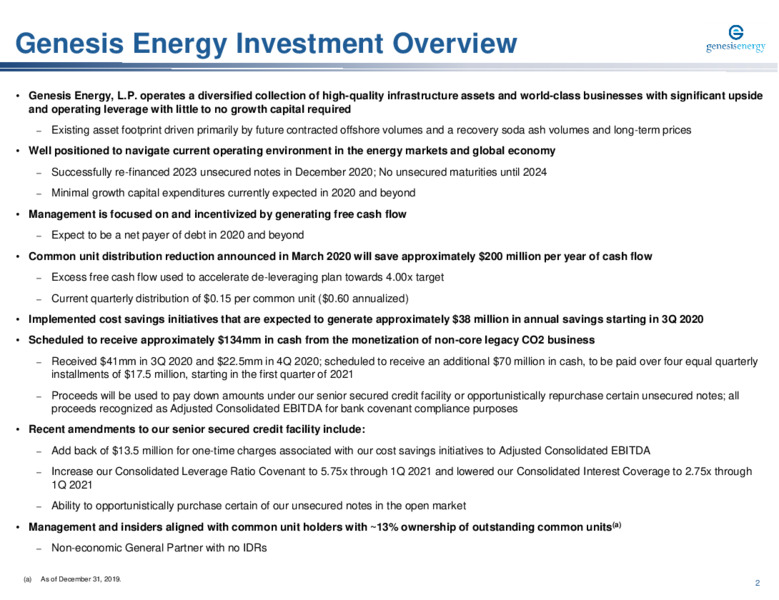 Genesis Energy Investment Overview

genesisenergy

• Genesis Energy, L.P. operates a diversified collection of high-quality infrastructure assets and world-class businesses with significant upside and operating leverage with little to no growth capital required

– Existing asset footprint driven primarily by future contracted offshore volumes and a recovery soda ash volumes and long-term prices

• Well positioned to navigate current operating environment in the energy markets and global economy

– Successfully re-financed 2023 unsecured notes in December 2020; No unsecured maturities until 2024

– Minimal growth capital expenditures currently expected in 2020 and beyond

• Management is focused on and incentivized by generating free cash flow

– Expect to be a net payer of debt in 2020 and beyond

• Common unit distribution reduction announced in March 2020 will save approximately \$200 million per year of cash flow

– Excess free cash flow used to accelerate de-leveraging plan towards 4.00x target

– Current quarterly distribution of \$0.15 per common unit (\$0.60 annualized)

• Implemented cost savings initiatives that are expected to generate approximately \$38 million in annual savings starting in 3Q 2020

• Scheduled to receive approximately \$134mm in cash from the monetization of non-core legacy CO2 business

– Received \$41mm in 3Q 2020 and \$22.5mm in 4Q 2020; scheduled to receive an additional \$70 million in cash, to be paid over four equal quarterly installments of \$17.5 million, starting in the first quarter of 2021

– Proceeds will be used to pay down amounts under our senior secured credit facility or opportunistically repurchase certain unsecured notes; all proceeds recognized as Adjusted Consolidated EBITDA for bank covenant compliance purposes

• Recent amendments to our senior secured credit facility include:

– Add back of \$13.5 million for one-time charges associated with our cost savings initiatives to Adjusted Consolidated EBITDA

– Increase our Consolidated Leverage Ratio Covenant to 5.75x through 1Q 2021 and lowered our Consolidated Interest Coverage to 2.75x through 1Q 2021

– Ability to opportunistically purchase certain of our unsecured notes in the open market

• Management and insiders aligned with common unit holders with ~13% ownership of outstanding common units$^{(a)}$

– Non-economic General Partner with no IDRs

(a) As of December 31, 2019.

2